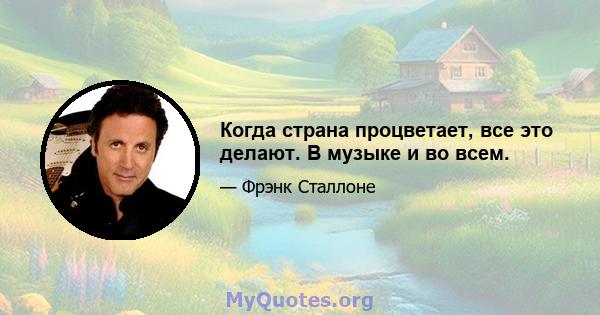 Когда страна процветает, все это делают. В музыке и во всем.

— Фрэнк Сталлоне

MyQuotes.org